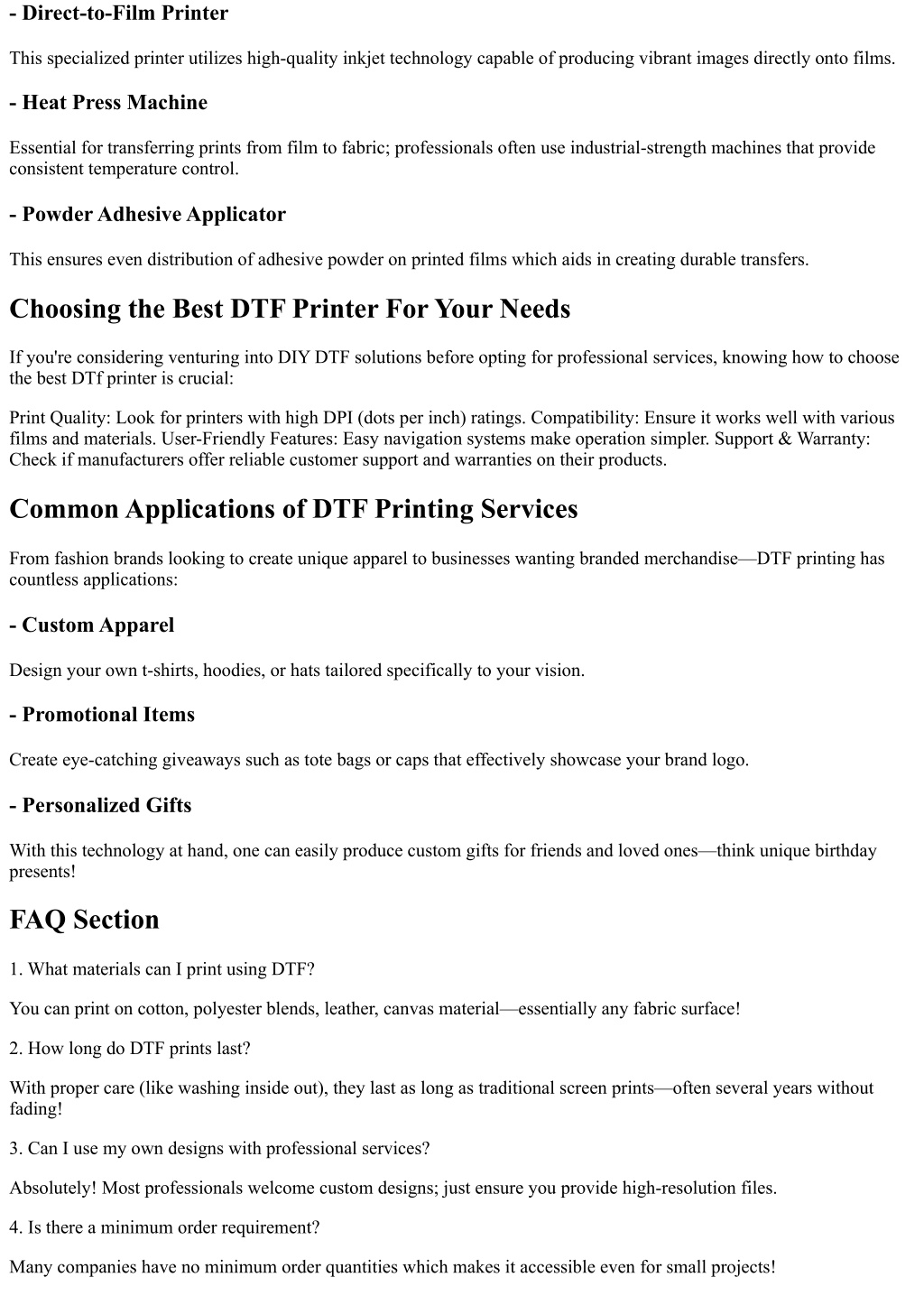 - Direct-to-Film Printer

This specialized printer utilizes high-quality inkjet technology capable of producing vibrant images directly onto films.

- Heat Press Machine

Essential for transferring prints from film to fabric; professionals often use industrial-strength machines that provide consistent temperature control.

- Powder Adhesive Applicator

This ensures even distribution of adhesive powder on printed films which aids in creating durable transfers.

Choosing the Best DTF Printer For Your Needs

If you're considering venturing into DIY DTF solutions before opting for professional services, knowing how to choose the best DTf printer is crucial:

Print Quality: Look for printers with high DPI (dots per inch) ratings. Compatibility: Ensure it works well with various films and materials. User-Friendly Features: Easy navigation systems make operation simpler. Support & Warranty: Check if manufacturers offer reliable customer support and warranties on their products.

Common Applications of DTF Printing Services

From fashion brands looking to create unique apparel to businesses wanting branded merchandise—DTF printing has countless applications:

- Custom Apparel

Design your own t-shirts, hoodies, or hats tailored specifically to your vision.

- Promotional Items

Create eye-catching giveaways such as tote bags or caps that effectively showcase your brand logo.

- Personalized Gifts

With this technology at hand, one can easily produce custom gifts for friends and loved ones—think unique birthday presents!

FAQ Section

1. What materials can I print using DTF?

You can print on cotton, polyester blends, leather, canvas material—essentially any fabric surface!

2. How long do DTF prints last?

With proper care (like washing inside out), they last as long as traditional screen prints—often several years without fading!

3. Can I use my own designs with professional services?

Absolutely! Most professionals welcome custom designs; just ensure you provide high-resolution files.

4. Is there a minimum order requirement?

Many companies have no minimum order quantities which makes it accessible even for small projects!